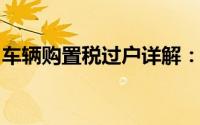 车辆购置税过户详解：